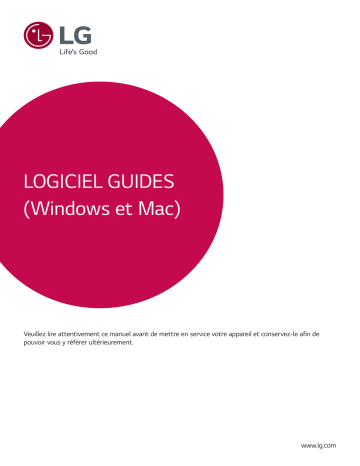 LG
Life's Good

LOGICIEL GUIDES
(Windows et Mac)

Veuillez lire attentivement ce manuel avant de mettre en service votre appareil et conservez-le afin de pouvoir vous y référer ultérieurement.

www.lg.com